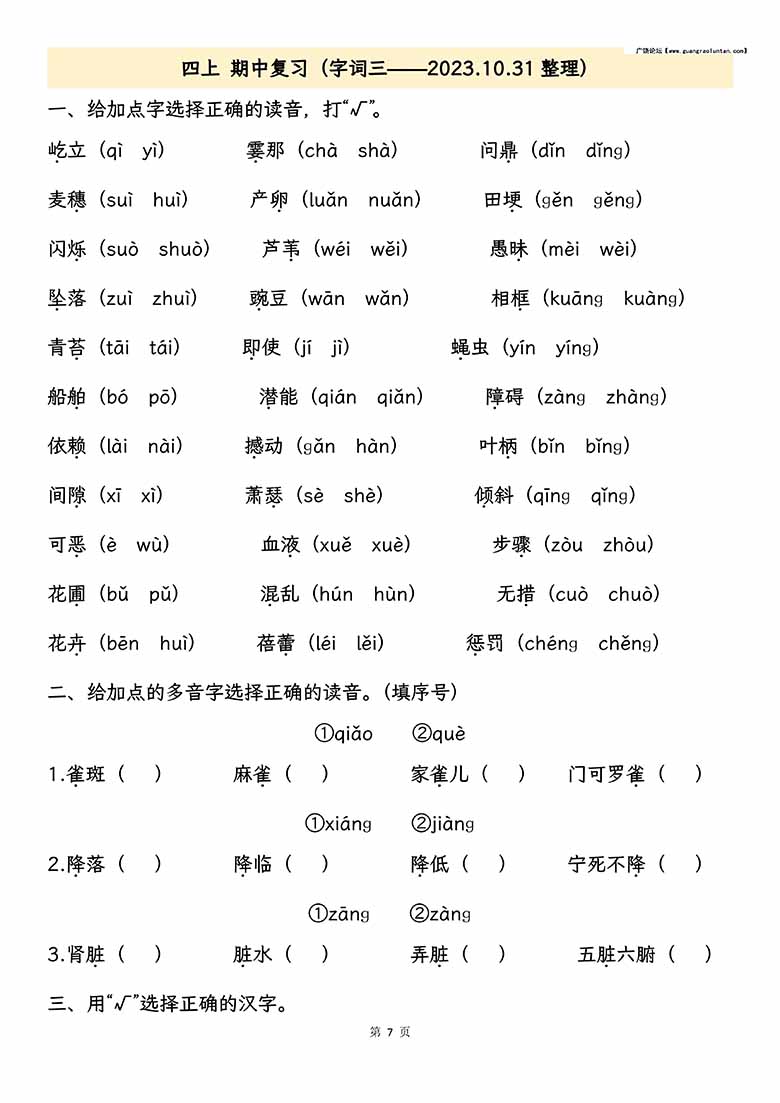 广饶论坛【www.guangraoluntan.com】

四上 期中复习（字词三——2023.10.31 整理）

一、给加点字选择正确的读音，打“√”。

屹立（qì yì） 霎那（chà shà） 问鼎（dǐn dǐng）

麦穗（suì huì） 产卵（luǎn nuǎn） 田埂（gěn gěng）

闪烁（suò shuò） 芦苇（wéi wěi） 愚昧（mèi wèi）

坠落（zuì zhuì） 豌豆（wān wǎn） 相框（kuāng kuàng）

青苔（tāi tái） 即使（jí jì） 蝇虫（yín yíng）

船舶（bó pō） 潜能（qián qiǎn） 障碍（zàng zhàng）

依赖（lài nài） 撼动（gǎn hàn） 叶柄（bǐn bǐng）

间隙（xī xì） 萧瑟（sè shè） 倾斜（qīng qǐng）

可恶（è wù） 血液（xuě xuè） 步骤（zòu zhòu）

花圃（bǔ pǔ） 混乱（hún hùn） 无措（cuò chuò）

花卉（bēn huì） 蓓蕾（léi lěi） 惩罚（chéng chěng）

二、给加点的多音字选择正确的读音。（填序号）

①qiǎo ②què

1.雀斑（ ） 麻雀（ ） 家雀儿（ ） 门可罗雀（ ）

①xiáng ②jiàng

2.降落（ ） 降临（ ） 降低（ ） 宁死不降（ ）

①zāng ②zàng

3.肾脏（ ） 脏水（ ） 弄脏（ ） 五脏六腑（ ）

三、用“√”选择正确的汉字。

第 7 页